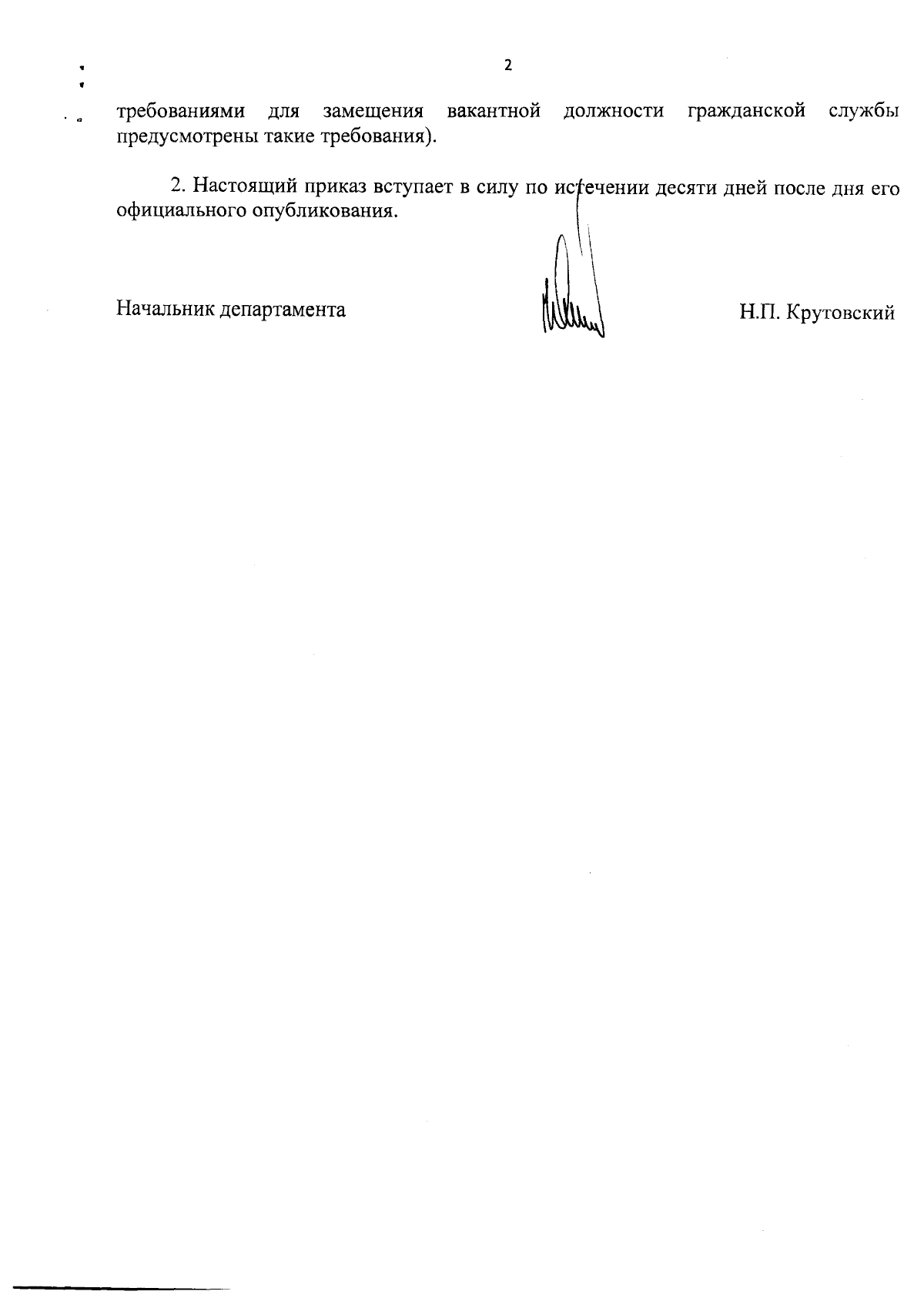 2

требованиями для замещения вакантной должности гражданской службы предусмотрены такие требования).

2. Настоящий приказ вступает в силу по истечении десяти дней после дня его официального опубликования.

Начальник департамента

Н.П. Крутовский